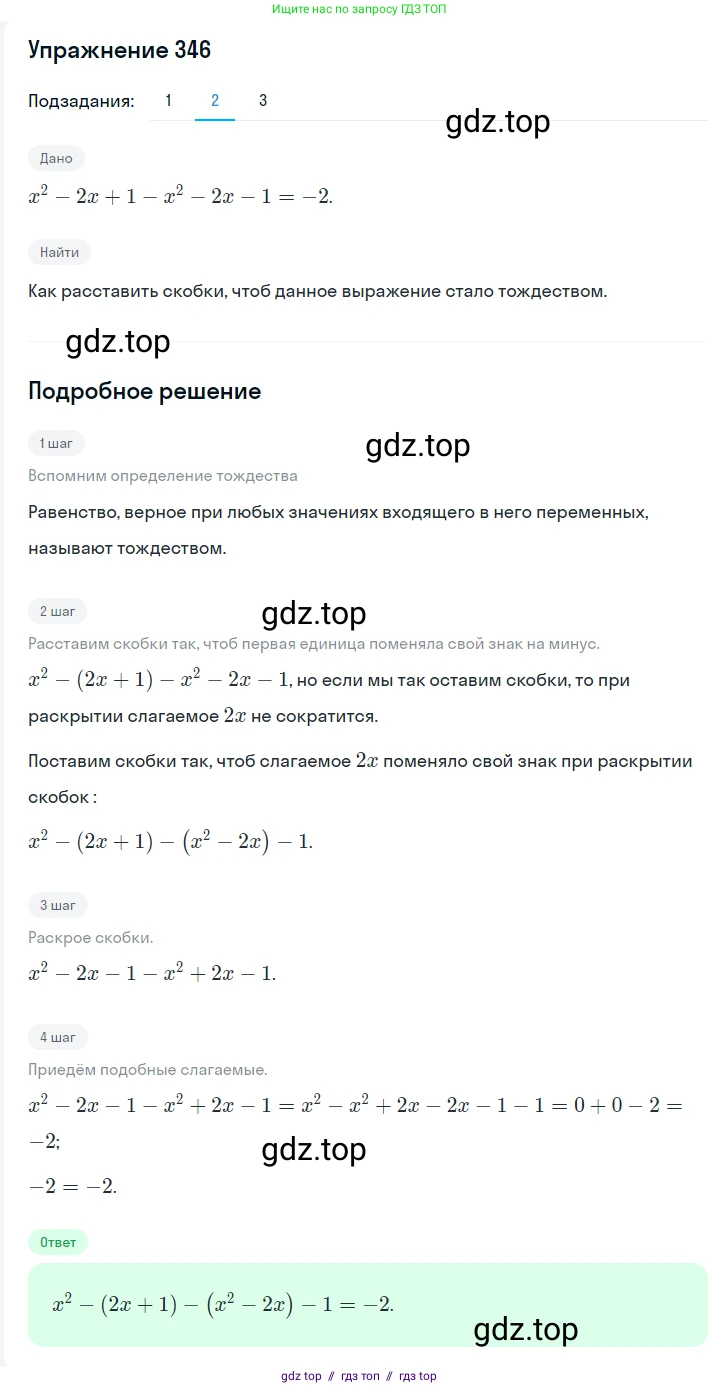 Ищите нас по запросу ГДЗ ТОП

Упражнение 346

Подзадания: 1 2 3

gdz.top

Дано

$x^2 - 2x + 1 - x^2 - 2x - 1 = -2.$

Найти

Как расставить скобки, чтоб данное выражение стало тождеством.

gdz.top

Подробное решение

1 шаг

gdz.top

Вспомним определение тождества

Равенство, верное при любых значениях входящего в него переменных, называют тождеством.

2 шаг

gdz.top

Расставим скобки так, чтоб первая единица поменяла свой знак на минус.

$x^2 - (2x + 1) - x^2 - 2x - 1$, но если мы так оставим скобки, то при раскрытии слагаемое $2x$ не сократится.

Поставим скобки так, чтоб слагаемое $2x$ поменяло свой знак при раскрытии скобок :

$x^2 - (2x + 1) - (x^2 - 2x) - 1.$

3 шаг

Раскрое скобки.

$x^2 - 2x - 1 - x^2 + 2x - 1.$

4 шаг

Приедём подобные слагаемые.

$x^2 - 2x - 1 - x^2 + 2x - 1 = x^2 - x^2 + 2x - 2x - 1 - 1 = 0 + 0 - 2 = -2;$

gdz.top

$-2 = -2.$

Ответ

$x^2 - (2x + 1) - (x^2 - 2x) - 1 = -2.$

gdz.top

gdz top // гдз топ // гдз top